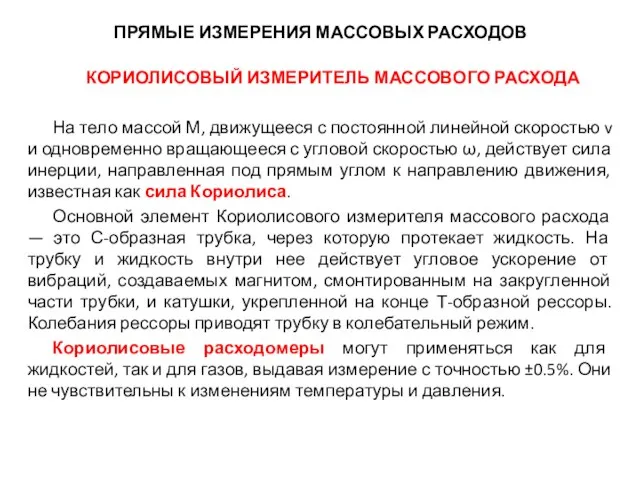 ПРЯМЫЕ ИЗМЕРЕНИЯ МАССОВЫХ РАСХОДОВ

КОРИОЛИСОВЫЙ ИЗМЕРИТЕЛЬ МАССОВОГО РАСХОДА

На тело массой М, движущееся с постоянной линейной скоростью v и одновременно вращающееся с угловой скоростью ω, действует сила инерции, направленная под прямым углом к направлению движения, известная как сила Кориолиса.

Основной элемент Кориолисового измерителя массового расхода — это С-образная трубка, через которую протекает жидкость. На трубку и жидкость внутри нее действует угловое ускорение от вибраций, создаваемых магнитом, смонтированным на закругленной части трубки, и катушки, укрепленной на конце Т-образной рессоры. Колебания рессоры приводят трубку в колебательный режим.

Кориолисовые расходомеры могут применяться как для жидкостей, так и для газов, выдавая измерение с точностью ±0.5%. Они не чувствительны к изменениям температуры и давления.